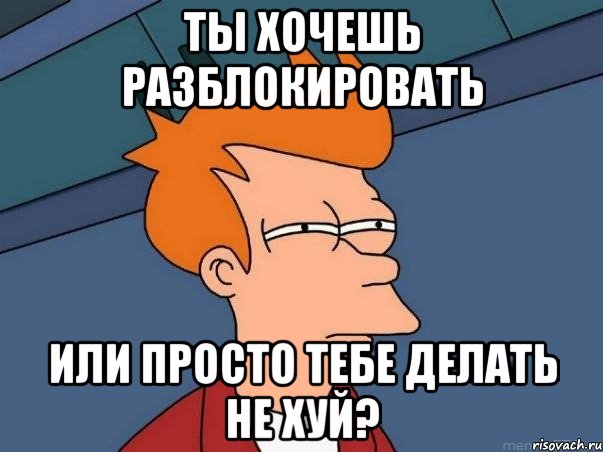 ТЫ ХОЧЕШЬ РАЗБЛОКИРОВАТЬ

ИЛИ ПРОСТО ТЕБЕ ДЕЛАТЬ НЕ ХУЙ?

risovach.ru